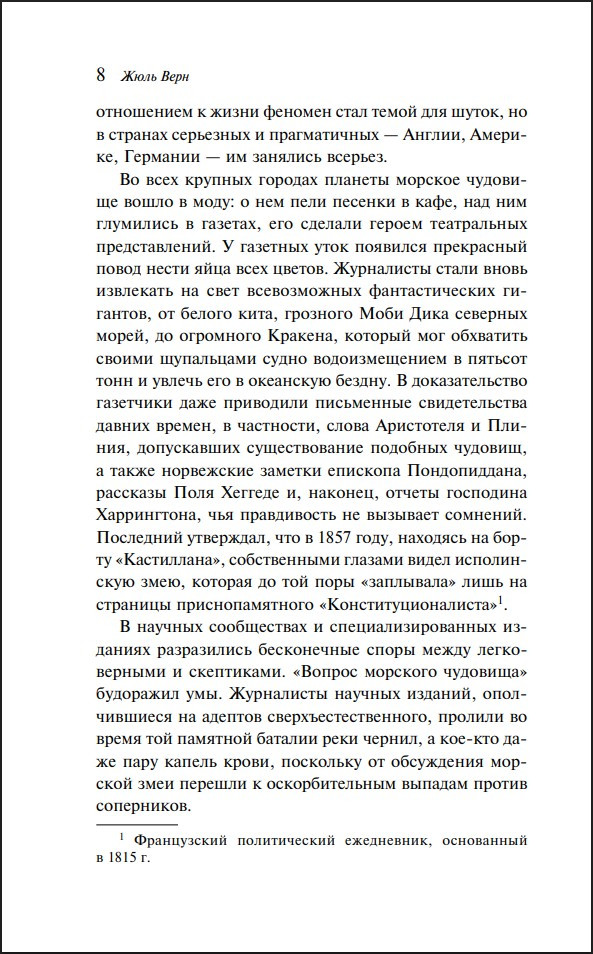 8 Жюль Верн

отношением к жизни феномен стал темой для шуток, но в странах серьезных и прагматичных — Англии, Америке, Германии — им занялись всерьез.

Во всех крупных городах планеты морское чудовище вошло в моду: о нем пели песенки в кафе, над ним глумились в газетах, его сделали героем театральных представлений. У газетных уток появился прекрасный повод нести яйца всех цветов. Журналисты стали вновь извлекать на свет всевозможных фантастических гигантов, от белого кита, грозного Моби Дика северных морей, до огромного Кракена, который мог обхватить своими щупальцами судно водоизмещением в пятьсот тонн и увлечь его в океанскую бездну. В доказательство газетчики даже приводили письменные свидетельства давних времен, в частности, слова Аристотеля и Плиния, допускавших существование подобных чудовищ, а также норвежские заметки епископа Пондопиддана, рассказы Поля Хеггеде и, наконец, отчеты господина Харрингтона, чья правдивость не вызывает сомнений. Последний утверждал, что в 1857 году, находясь на борту «Кастиллана», собственными глазами видел исполинскую змею, которая до той поры «заплывала» лишь на страницы приснопамятного «Конституционалиста»$^1$.

В научных сообществах и специализированных изданиях разразились бесконечные споры между легковерными и скептиками. «Вопрос морского чудовища» будоражил умы. Журналисты научных изданий, ополчившиеся на адептов сверхъестественного, пролили во время той памятной баталии реки чернил, а кое-кто даже пару капель крови, поскольку от обсуждения морской змеи перешли к оскорбительным выпадам против соперников.

$^1$ Французский политический ежедневник, основанный в 1815 г.